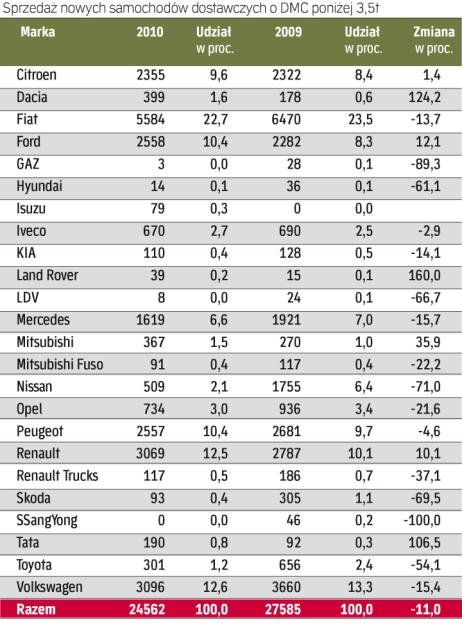 Sprzedaż nowych samochodów dostawczych o DMC poniżej 3,5t

| Marka | 2010 | Udział w proc. | 2009 | Udział w proc. | Zmiana w proc. |
|---|---|---|---|---|---|
| Citroen | 2355 | 9,6 | 2322 | 8,4 | 1,4 |
| Dacia | 399 | 1,6 | 178 | 0,6 | 124,2 |
| Fiat | 5584 | 22,7 | 6470 | 23,5 | -13,7 |
| Ford | 2558 | 10,4 | 2282 | 8,3 | 12,1 |
| GAZ | 3 | 0,0 | 28 | 0,1 | -89,3 |
| Hyundai | 14 | 0,1 | 36 | 0,1 | -61,1 |
| Isuzu | 79 | 0,3 | 0 | 0,0 | |
| Iveco | 670 | 2,7 | 690 | 2,5 | -2,9 |
| KIA | 110 | 0,4 | 128 | 0,5 | -14,1 |
| Land Rover | 39 | 0,2 | 15 | 0,1 | 160,0 |
| LDV | 8 | 0,0 | 24 | 0,1 | -66,7 |
| Mercedes | 1619 | 6,6 | 1921 | 7,0 | -15,7 |
| Mitsubishi | 367 | 1,5 | 270 | 1,0 | 35,9 |
| Mitsubishi Fuso | 91 | 0,4 | 117 | 0,4 | -22,2 |
| Nissan | 509 | 2,1 | 1755 | 6,4 | -71,0 |
| Opel | 734 | 3,0 | 936 | 3,4 | -21,6 |
| Peugeot | 2557 | 10,4 | 2681 | 9,7 | -4,6 |
| Renault | 3069 | 12,5 | 2787 | 10,1 | 10,1 |
| Renault Trucks | 117 | 0,5 | 186 | 0,7 | -37,1 |
| Skoda | 93 | 0,4 | 305 | 1,1 | -69,5 |
| SSangYong | 0 | 0,0 | 46 | 0,2 | -100,0 |
| Tata | 190 | 0,8 | 92 | 0,3 | 106,5 |
| Toyota | 301 | 1,2 | 656 | 2,4 | -54,1 |
| Volkswagen | 3096 | 12,6 | 3660 | 13,3 | -15,4 |
| Razem | 24562 | 100,0 | 27585 | 100,0 | -11,0 |